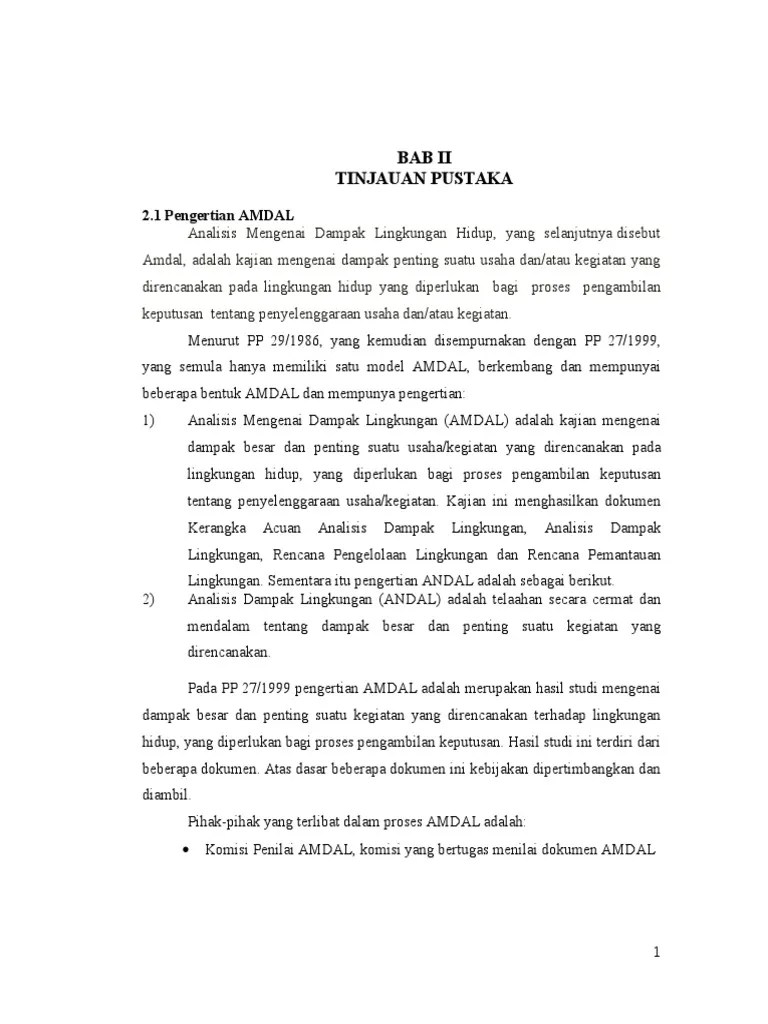 BAB II
TINJAUAN PUSTAKA

2.1 Pengertian AMDAL

Analisis Mengenai Dampak Lingkungan Hidup, yang selanjutnya disebut Amdal, adalah kajian mengenai dampak penting suatu usaha dan/atau kegiatan yang direncanakan pada lingkungan hidup yang diperlukan bagi proses pengambilan keputusan tentang penyelenggaraan usaha dan/atau kegiatan.

Menurut PP 29/1986, yang kemudian disempurnakan dengan PP 27/1999, yang semula hanya memiliki satu model AMDAL, berkembang dan mempunyai beberapa bentuk AMDAL dan mempunya pengertian:

1) Analisis Mengenai Dampak Lingkungan (AMDAL) adalah kajian mengenai dampak besar dan penting suatu usaha/kegiatan yang direncanakan pada lingkungan hidup, yang diperlukan bagi proses pengambilan keputusan tentang penyelenggaraan usaha/kegiatan. Kajian ini menghasilkan dokumen Kerangka Acuan Analisis Dampak Lingkungan, Analisis Dampak Lingkungan, Rencana Pengelolaan Lingkungan dan Rencana Pemantauan Lingkungan. Sementara itu pengertian ANDAL adalah sebagai berikut.

2) Analisis Dampak Lingkungan (ANDAL) adalah telaahan secara cermat dan mendalam tentang dampak besar dan penting suatu kegiatan yang direncanakan.

Pada PP 27/1999 pengertian AMDAL adalah merupakan hasil studi mengenai dampak besar dan penting suatu kegiatan yang direncanakan terhadap lingkungan hidup, yang diperlukan bagi proses pengambilan keputusan. Hasil studi ini terdiri dari beberapa dokumen. Atas dasar beberapa dokumen ini kebijakan dipertimbangkan dan diambil.

Pihak-pihak yang terlibat dalam proses AMDAL adalah:

• Komisi Penilai AMDAL, komisi yang bertugas menilai dokumen AMDAL

1